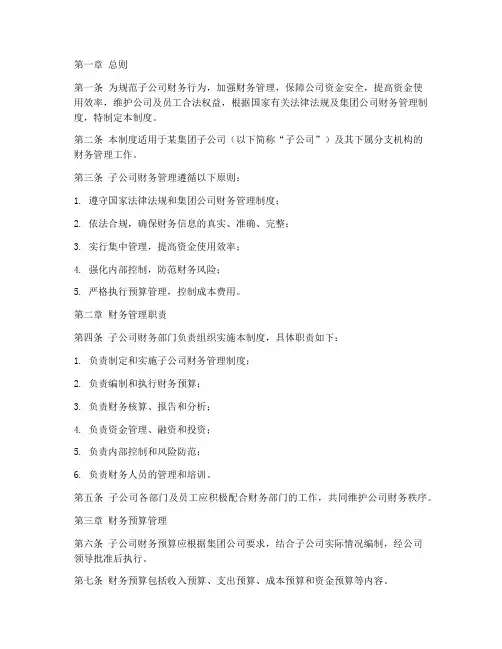 第一章 总则

第一条 为规范子公司财务行为，加强财务管理，保障公司资金安全，提高资金使用效率，维护公司及员工合法权益，根据国家有关法律法规及集团公司财务管理制度，特制定本制度。

第二条 本制度适用于某集团子公司（以下简称“子公司”）及其下属分支机构的财务管理工作。

第三条 子公司财务管理遵循以下原则：

1. 遵守国家法律法规和集团公司财务管理制度；

2. 依法合规，确保财务信息的真实、准确、完整；

3. 实行集中管理，提高资金使用效率；

4. 强化内部控制，防范财务风险；

5. 严格执行预算管理，控制成本费用。

第二章 财务管理职责

第四条 子公司财务部门负责组织实施本制度，具体职责如下：

1. 负责制定和实施子公司财务管理制度；

2. 负责编制和执行财务预算；

3. 负责财务核算、报告和分析；

4. 负责资金管理、融资和投资；

5. 负责内部控制和风险防范；

6. 负责财务人员的管理和培训。

第五条 子公司各部门及员工应积极配合财务部门的工作，共同维护公司财务秩序。

第三章 财务预算管理

第六条 子公司财务预算应根据集团公司要求，结合子公司实际情况编制，经公司领导批准后执行。

第七条 财务预算包括收入预算、支出预算、成本预算和资金预算等内容。